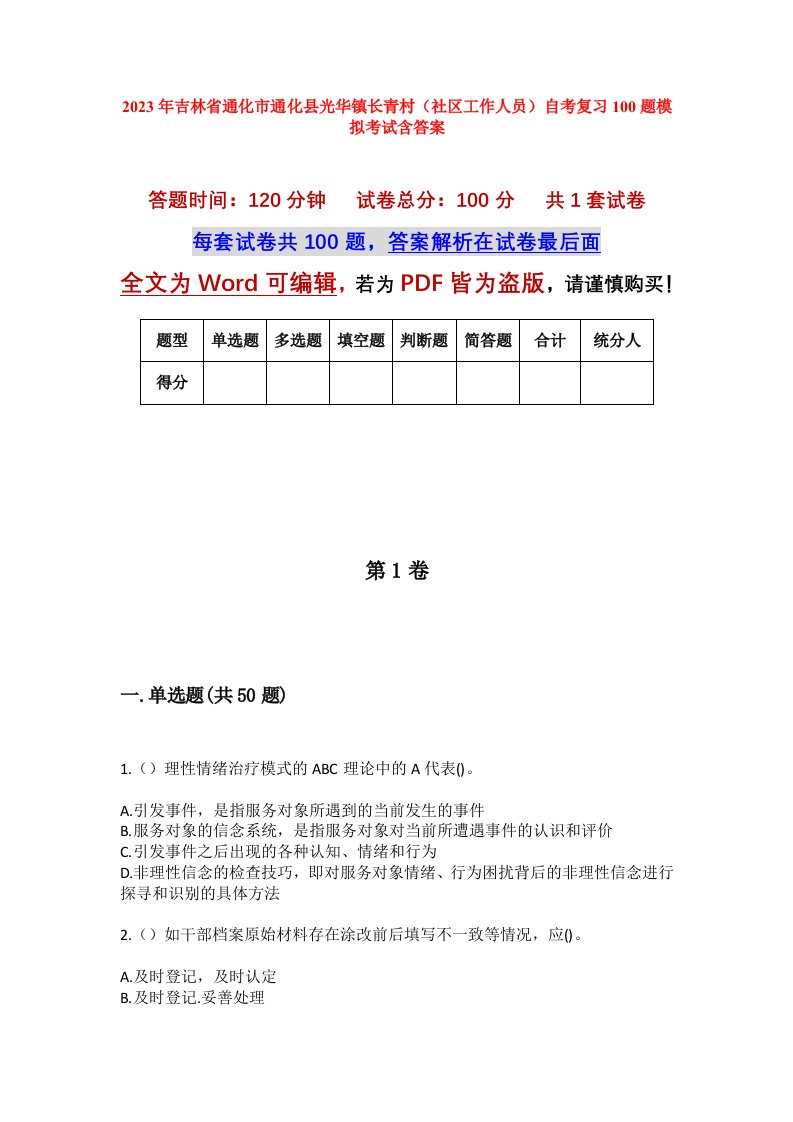 2023年吉林省通化市通化县光华镇长青村（社区工作人员）自考复习100题模拟考试含答案

答题时间：120分钟　试卷总分：100分　共1套试卷

每套试卷共100题，答案解析在试卷最后面

全文为Word可编辑，若为PDF皆为盗版，请谨慎购买！

| 题型 | 单选题 | 多选题 | 填空题 | 判断题 | 简答题 | 合计 | 统分人 |
|---|---|---|---|---|---|---|---|
| 得分 | | | | | | | |

第1卷

一.单选题(共50题)

1.（）理性情绪治疗模式的ABC理论中的A代表()。

A.引发事件，是指服务对象所遇到的当前发生的事件
B.服务对象的信念系统，是指服务对象对当前所遭遇事件的认识和评价
C.引发事件之后出现的各种认知、情绪和行为
D.非理性信念的检查技巧，即对服务对象情绪、行为困扰背后的非理性信念进行探寻和识别的具体方法

2.（）如干部档案原始材料存在涂改前后填写不一致等情况，应()。

A.及时登记，及时认定
B.及时登记.妥善处理